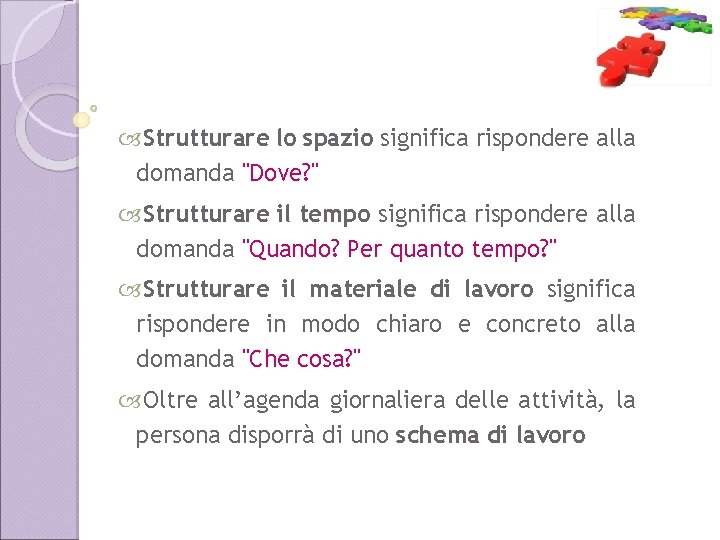 Strutturare lo spazio significa rispondere alla domanda "Dove?"

Strutturare il tempo significa rispondere alla domanda "Quando? Per quanto tempo?"

Strutturare il materiale di lavoro significa rispondere in modo chiaro e concreto alla domanda "Che cosa?"

Oltre all'agenda giornaliera delle attività, la persona disporrà di uno schema di lavoro